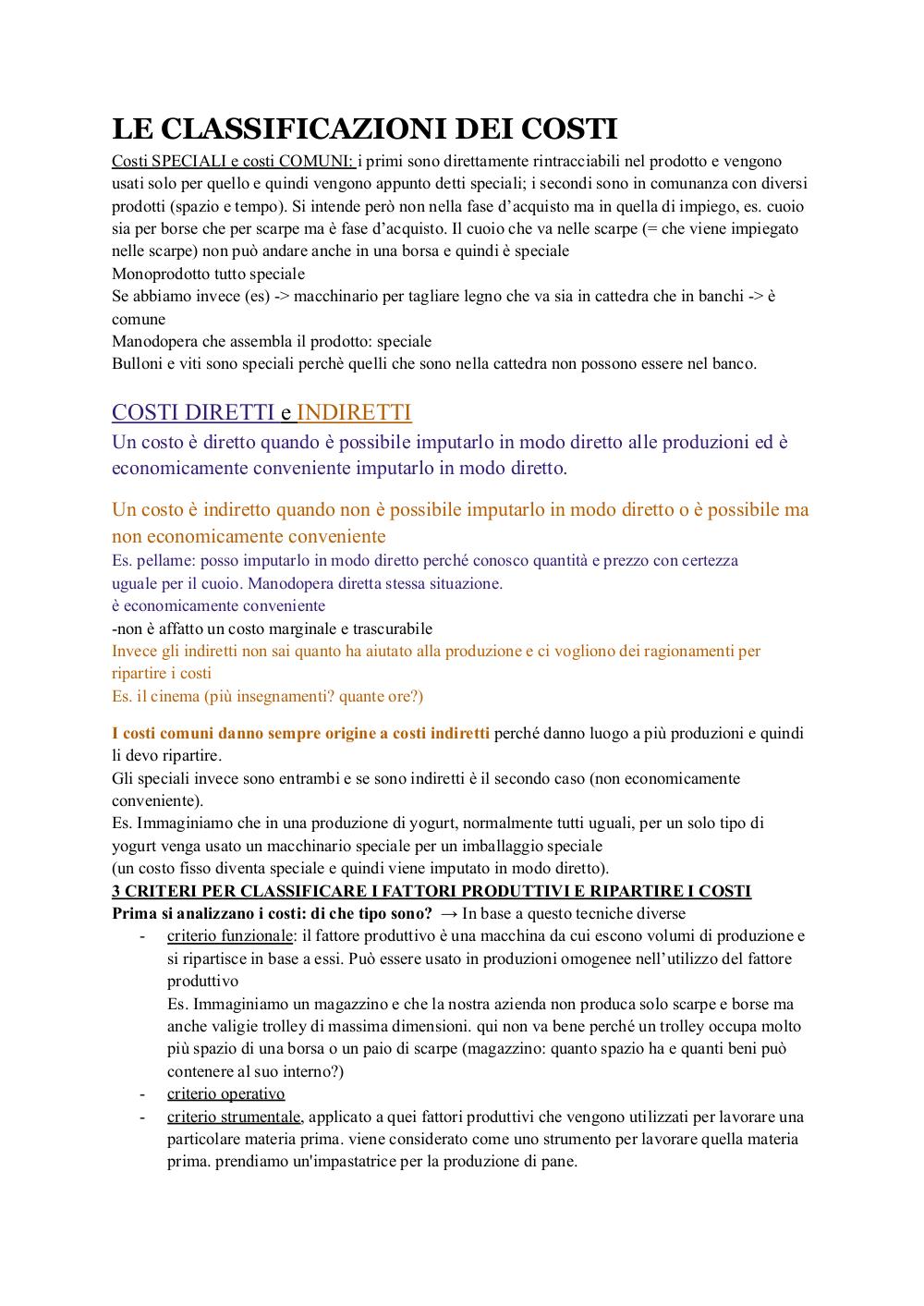 LE CLASSIFICAZIONI DEI COSTI

Costi SPECIALI e costi COMUNI: i primi sono direttamente rintracciabili nel prodotto e vengono usati solo per quello e quindi vengono appunto detti speciali; i secondi sono in comunanza con diversi prodotti (spazio e tempo). Si intende però non nella fase d'acquisto ma in quella di impiego, es. cuoio sia per borse che per scarpe ma è fase d'acquisto. Il cuoio che va nelle scarpe (= che viene impiegato nelle scarpe) non può andare anche in una borsa e quindi è speciale
Monoprodotto tutto speciale
Se abbiamo invece (es) -> macchinario per tagliare legno che va sia in cattedra che in banchi -> è comune
Manodopera che assembla il prodotto: speciale
Bulloni e viti sono speciali perchè quelli che sono nella cattedra non possono essere nel banco.

COSTI DIRETTI e INDIRETTI

Un costo è diretto quando è possibile imputarlo in modo diretto alle produzioni ed è economicamente conveniente imputarlo in modo diretto.

Un costo è indiretto quando non è possibile imputarlo in modo diretto o è possibile ma non economicamente conveniente
Es. pellame: posso imputarlo in modo diretto perché conosco quantità e prezzo con certezza uguale per il cuoio. Manodopera diretta stessa situazione.
è economicamente conveniente
-non è affatto un costo marginale e trascurabile
Invece gli indiretti non sai quanto ha aiutato alla produzione e ci vogliono dei ragionamenti per ripartire i costi
Es. il cinema (più insegnamenti? quante ore?)

I costi comuni danno sempre origine a costi indiretti perché danno luogo a più produzioni e quindi li devo ripartire.
Gli speciali invece sono entrambi e se sono indiretti è il secondo caso (non economicamente conveniente).
Es. Immaginiamo che in una produzione di yogurt, normalmente tutti uguali, per un solo tipo di yogurt venga usato un macchinario speciale per un imballaggio speciale
(un costo fisso diventa speciale e quindi viene imputato in modo diretto).
3 CRITERI PER CLASSIFICARE I FATTORI PRODUTTIVI E RIPARTIRE I COSTI
Prima si analizzano i costi: di che tipo sono? → In base a questo tecniche diverse
- criterio funzionale: il fattore produttivo è una macchina da cui escono volumi di produzione e si ripartisce in base a essi. Può essere usato in produzioni omogenee nell'utilizzo del fattore produttivo
Es. Immaginiamo un magazzino e che la nostra azienda non produca solo scarpe e borse ma anche valigie trolley di massima dimensioni. qui non va bene perché un trolley occupa molto più spazio di una borsa o un paio di scarpe (magazzino: quanto spazio ha e quanti beni può contenere al suo interno?)
- criterio operativo
- criterio strumentale, applicato a quei fattori produttivi che vengono utilizzati per lavorare una particolare materia prima. viene considerato come uno strumento per lavorare quella materia prima. prendiamo un'impastatrice per la produzione di pane.